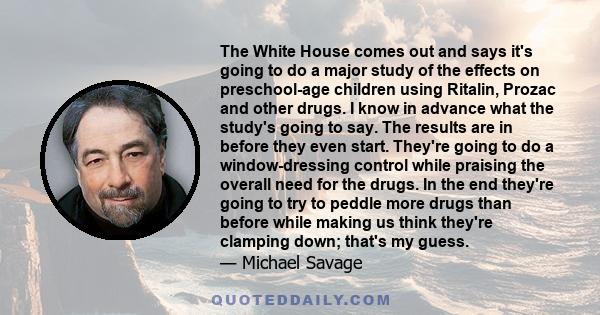 The White House comes out and says it's going to do a major study of the effects on preschool-age children using Ritalin, Prozac and other drugs. I know in advance what the study's going to say. The results are in before they even start. They're going to do a window-dressing control while praising the overall need for the drugs. In the end they're going to try to peddle more drugs than before while making us think they're clamping down; that's my guess.
— Michael Savage

QUOTEDDAILY.COM